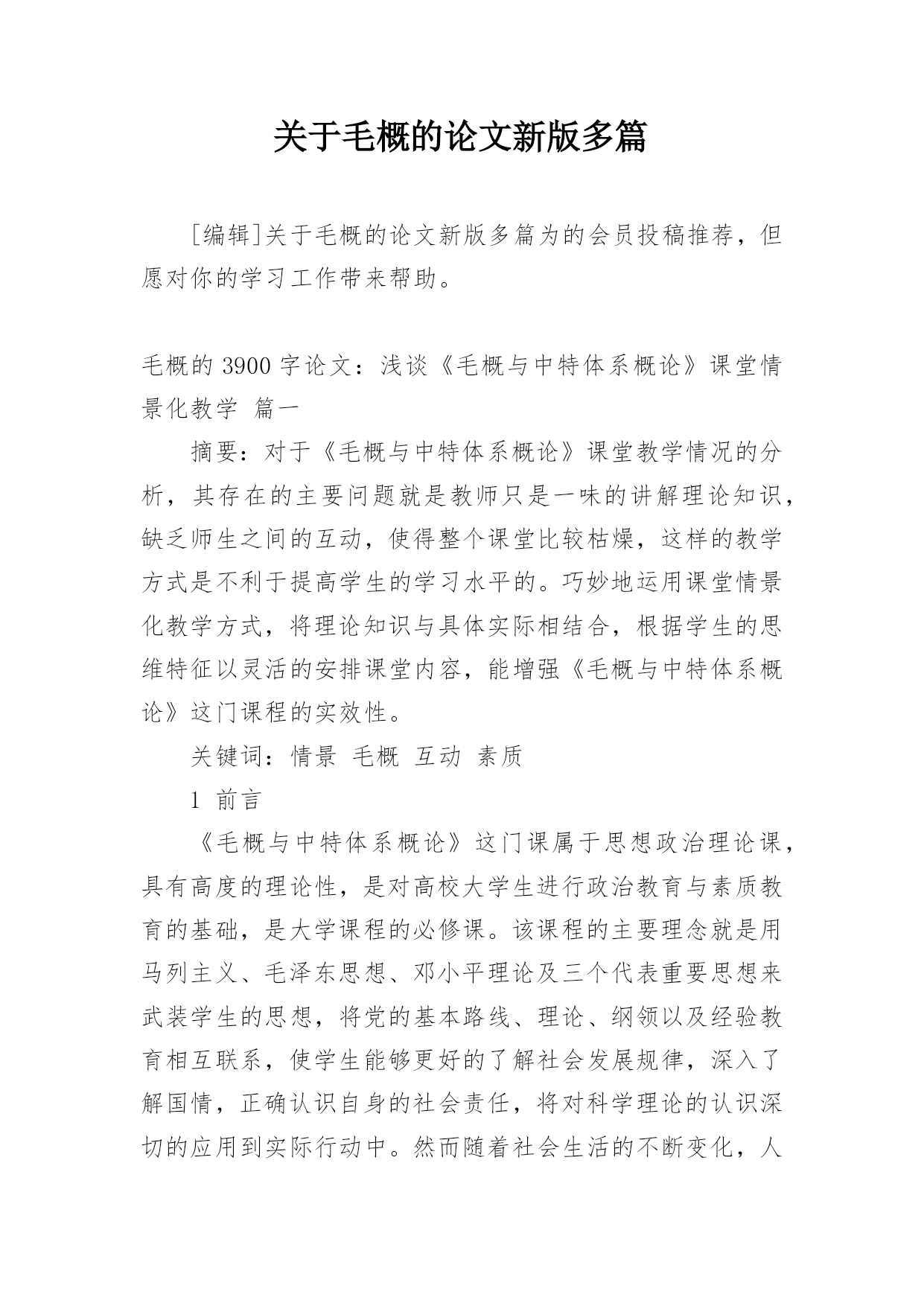 关于毛概的论文新版多篇

[编辑]关于毛概的论文新版多篇为的会员投稿推荐，但愿对你的学习工作带来帮助。

毛概的 3900 字论文：浅谈《毛概与中特体系概论》课堂情景化教学 篇一

摘要：对于《毛概与中特体系概论》课堂教学情况的分析，其存在的主要问题就是教师只是一味的讲解理论知识，缺乏师生之间的互动，使得整个课堂比较枯燥，这样的教学方式是不利于提高学生的学习水平的。巧妙地运用课堂情景化教学方式，将理论知识与具体实际相结合，根据学生的思维特征以灵活的安排课堂内容，能增强《毛概与中特体系概论》这门课程的实效性。

关键词：情景 毛概 互动 素质

1 前言

《毛概与中特体系概论》这门课属于思想政治理论课，具有高度的理论性，是对高校大学生进行政治教育与素质教育的基础，是大学课程的必修课。该课程的主要理念就是用马列主义、毛泽东思想、邓小平理论及三个代表重要思想来武装学生的思想，将党的基本路线、理论、纲领以及经验教育相互联系，使学生能够更好的了解社会发展规律，深入了解国情，正确认识自身的社会责任，将对科学理论的认识深切的应用到实际行动中。然而随着社会生活的不断变化，人